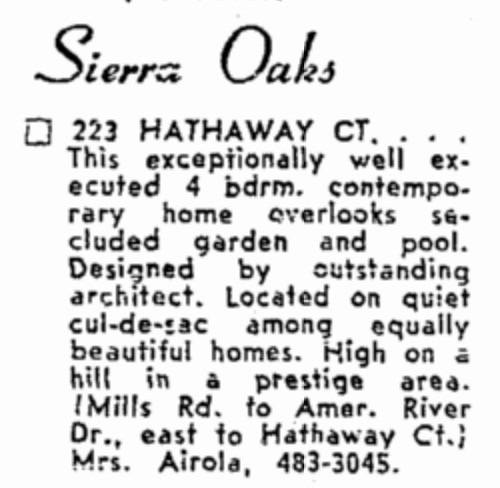 Sierra Oaks

☐ 223 HATHAWAY CT. . . . This exceptionally well executed 4 bdrm. contemporary home overlooks secluded garden and pool. Designed by outstanding architect. Located on quiet cul-de-sac among equally beautiful homes. High on a hill in a prestige area. (Mills Rd. to Amer. River Dr., east to Hathaway Ct.) Mrs. Airola, 483-3045.